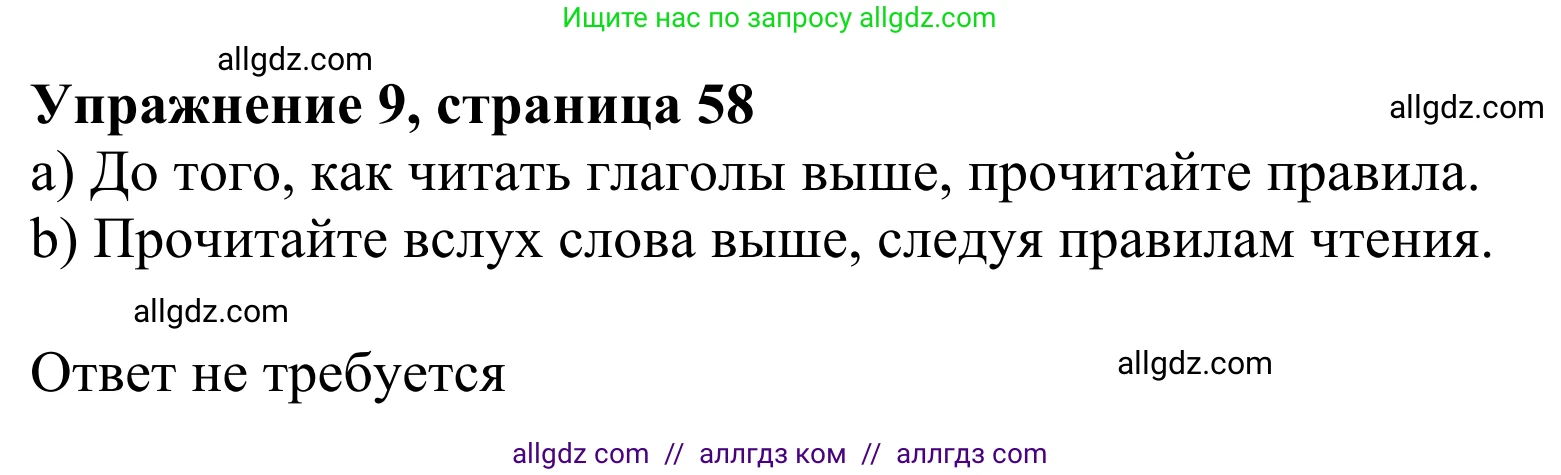 Ищите нас по запросу allgdz.com

allgdz.com

Упражнение 9, страница 58

allgdz.com

a) До того, как читать глаголы выше, прочитайте правила.
b) Прочитайте вслух слова выше, следуя правилам чтения.

allgdz.com

Ответ не требуется

allgdz.com

allgdz com // аллгдз ком // аллгдз com